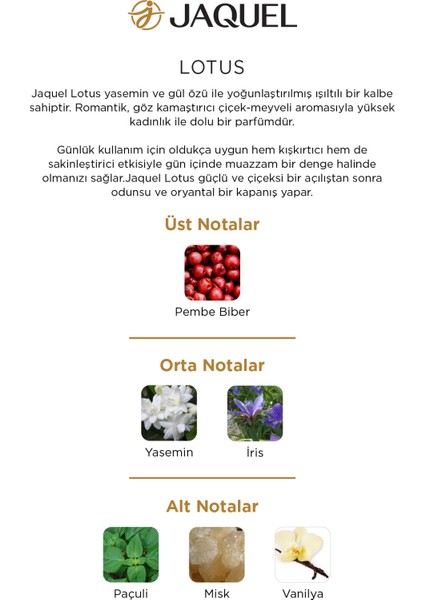 JAQUEL

LOTUS

Jaquel Lotus yasemin ve gül özü ile yoğunlaştırılmış ışıltılı bir kalbe sahiptir. Romantik, göz kamaştırıcı çiçek-meyveli aromasıyla yüksek kadınlık ile dolu bir parfümdür.

Günlük kullanım için oldukça uygun hem kışkırtıcı hem de sakinleştirici etkisiyle gün içinde muazzam bir denge halinde olmanızı sağlar.Jaquel Lotus güçlü ve çiçeksi bir açılıştan sonra odunsu ve oryantal bir kapanış yapar.

Üst Notalar

Pembe Biber

Orta Notalar

Yasemin

İris

Alt Notalar

Paçuli

Misk

Vanilya